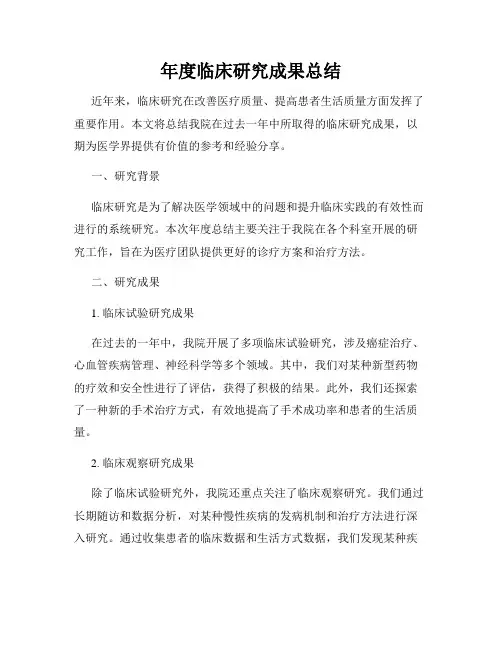 年度临床研究成果总结

近年来，临床研究在改善医疗质量、提高患者生活质量方面发挥了重要作用。本文将总结我院在过去一年中所取得的临床研究成果，以期为医学界提供有价值的参考和经验分享。

一、研究背景

临床研究是为了解决医学领域中的问题和提升临床实践的有效性而进行的系统研究。本次年度总结主要关注于我院在各个科室开展的研究工作，旨在为医疗团队提供更好的诊疗方案和治疗方法。

二、研究成果

1. 临床试验研究成果

在过去的一年中，我院开展了多项临床试验研究，涉及癌症治疗、心血管疾病管理、神经科学等多个领域。其中，我们对某种新型药物的疗效和安全性进行了评估，获得了积极的结果。此外，我们还探索了一种新的手术治疗方式，有效地提高了手术成功率和患者的生活质量。

2. 临床观察研究成果

除了临床试验研究外，我院还重点关注了临床观察研究。我们通过长期随访和数据分析，对某种慢性疾病的发病机制和治疗方法进行深入研究。通过收集患者的临床数据和生活方式数据，我们发现某种疾